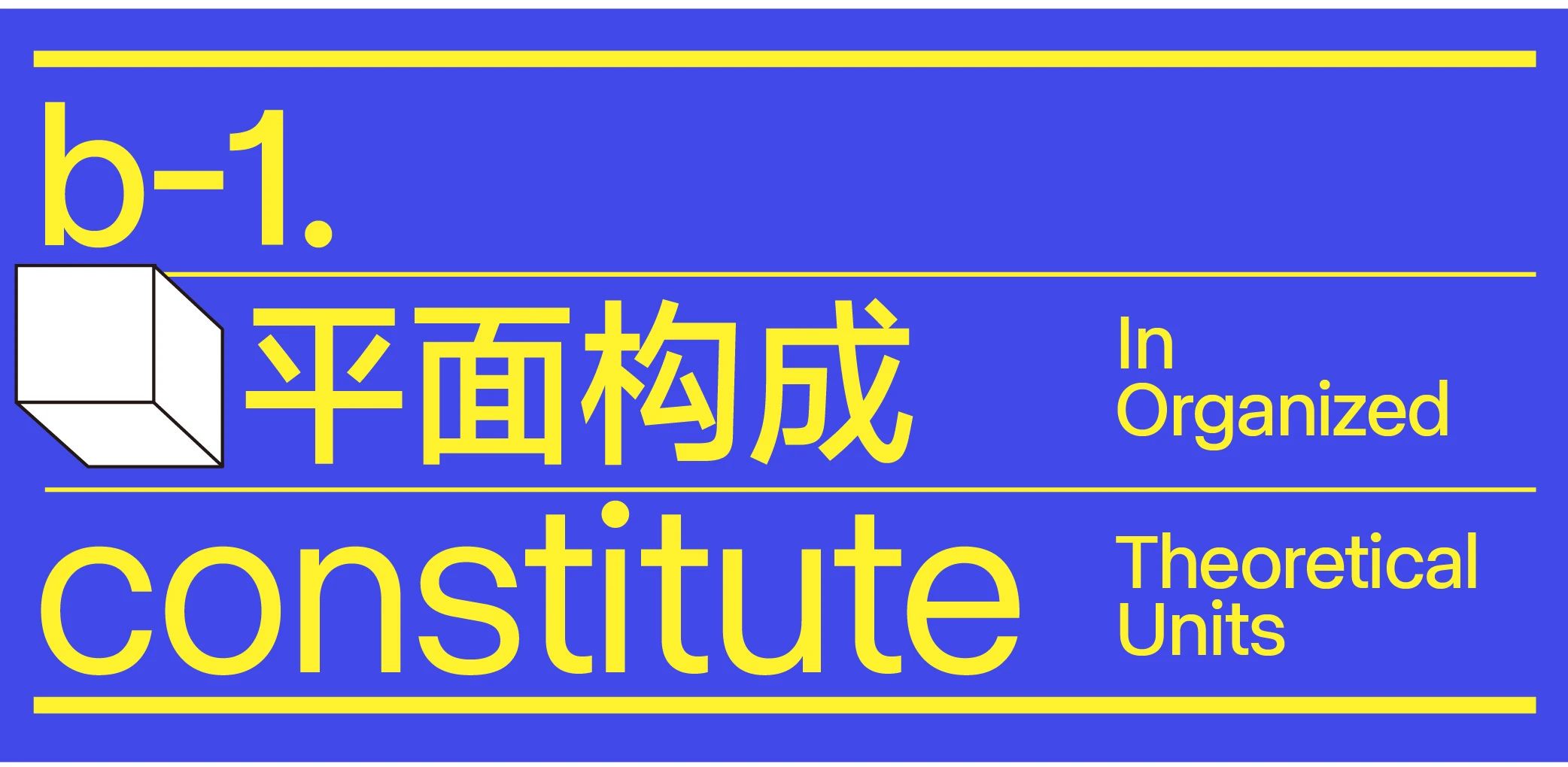 b-1.

平面构成

In Organized

constitute

Theoretical Units